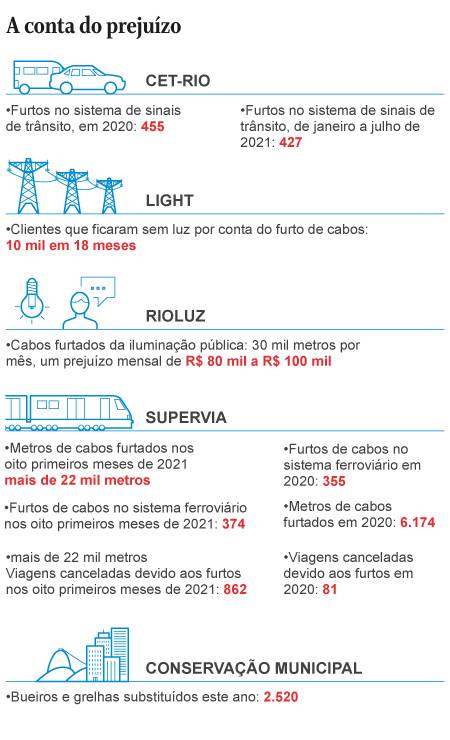 A conta do prejuízo

CET-RIO

•Furtos no sistema de sinais de trânsito, em 2020: 455

•Furtos no sistema de sinais de trânsito, de janeiro a julho de 2021: 427

LIGHT

•Clientes que ficaram sem luz por conta do furto de cabos: 10 mil em 18 meses

RIOLUZ

•Cabos furtados da iluminação pública: 30 mil metros por mês, um prejuízo mensal de R$ 80 mil a R$ 100 mil

SUPERVIA

•Metros de cabos furtados nos oito primeiros meses de 2021 mais de 22 mil metros

•Furtos de cabos no sistema ferroviário nos oito primeiros meses de 2021: 374

•mais de 22 mil metros
Viagens canceladas devido aos furtos nos oito primeiros meses de 2021: 862

•Furtos de cabos no sistema ferroviário em 2020: 355

•Metros de cabos furtados em 2020: 6.174

•Viagens canceladas devido aos furtos em 2020: 81

CONSERVAÇÃO MUNICIPAL

•Bueiros e grelhas substituídos este ano: 2.520